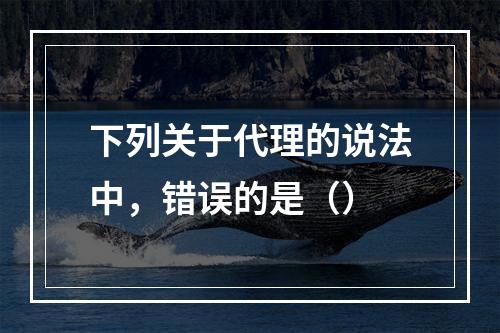 下列关于代理的说法中，错误的是（）